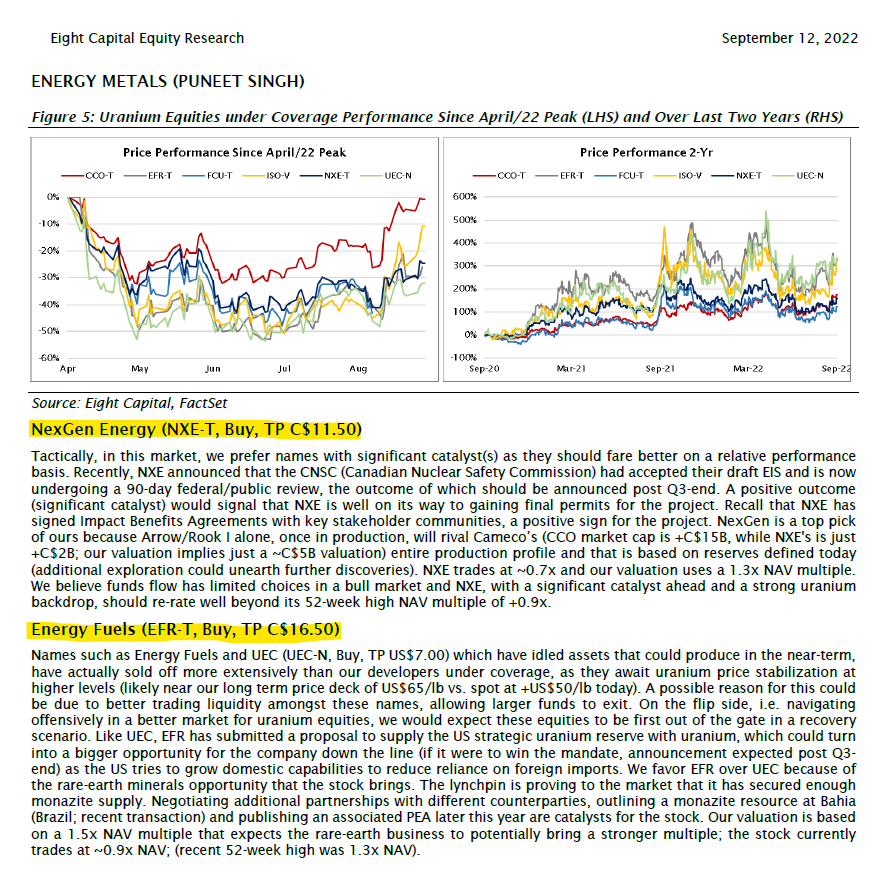 Eight Capital Equity Research

September 12, 2022

ENERGY METALS (PUNEET SINGH)

Figure 5: Uranium Equities under Coverage Performance Since April/22 Peak (LHS) and Over Last Two Years (RHS)

Price Performance Since April/22 Peak

CCO-T EFR-T FCU-T ISO-V NXE-T UEC-N

0%
-10%
-20%
-30%
-40%
-50%
-60%

Apr May Jun Jul Aug

Price Performance 2-Yr

CCO-T EFR-T FCU-T ISO-V NXE-T UEC-N

600%
500%
400%
300%
200%
100%
0%
-100%

Sep-20 Mar-21 Sep-21 Mar-22 Sep-22

Source: Eight Capital, FactSet

NexGen Energy (NXE-T, Buy, TP C$11.50)

Tactically, in this market, we prefer names with significant catalyst(s) as they should fare better on a relative performance basis. Recently, NXE announced that the CNSC (Canadian Nuclear Safety Commission) had accepted their draft EIS and is now undergoing a 90-day federal/public review, the outcome of which should be announced post Q3-end. A positive outcome (significant catalyst) would signal that NXE is well on its way to gaining final permits for the project. Recall that NXE has signed Impact Benefits Agreements with key stakeholder communities, a positive sign for the project. NexGen is a top pick of ours because Arrow/Rook I alone, once in production, will rival Cameco's (CCO market cap is +C$15B, while NXE's is just +C$2B; our valuation implies just a ~C$5B valuation) entire production profile and that is based on reserves defined today (additional exploration could unearth further discoveries). NXE trades at ~0.7x and our valuation uses a 1.3x NAV multiple. We believe funds flow has limited choices in a bull market and NXE, with a significant catalyst ahead and a strong uranium backdrop, should re-rate well beyond its 52-week high NAV multiple of +0.9x.

Energy Fuels (EFR-T, Buy, TP C$16.50)

Names such as Energy Fuels and UEC (UEC-N, Buy, TP US$7.00) which have idled assets that could produce in the near-term, have actually sold off more extensively than our developers under coverage, as they await uranium price stabilization at higher levels (likely near our long term price deck of US$65/lb vs. spot at +US$50/lb today). A possible reason for this could be due to better trading liquidity amongst these names, allowing larger funds to exit. On the flip side, i.e. navigating offensively in a better market for uranium equities, we would expect these equities to be first out of the gate in a recovery scenario. Like UEC, EFR has submitted a proposal to supply the US strategic uranium reserve with uranium, which could turn into a bigger opportunity for the company down the line (if it were to win the mandate, announcement expected post Q3-end) as the US tries to grow domestic capabilities to reduce reliance on foreign imports. We favor EFR over UEC because of the rare-earth minerals opportunity that the stock brings. The lynchpin is proving to the market that it has secured enough monazite supply. Negotiating additional partnerships with different counterparties, outlining a monazite resource at Bahia (Brazil; recent transaction) and publishing an associated PEA later this year are catalysts for the stock. Our valuation is based on a 1.5x NAV multiple that expects the rare-earth business to potentially bring a stronger multiple; the stock currently trades at ~0.9x NAV; (recent 52-week high was 1.3x NAV).